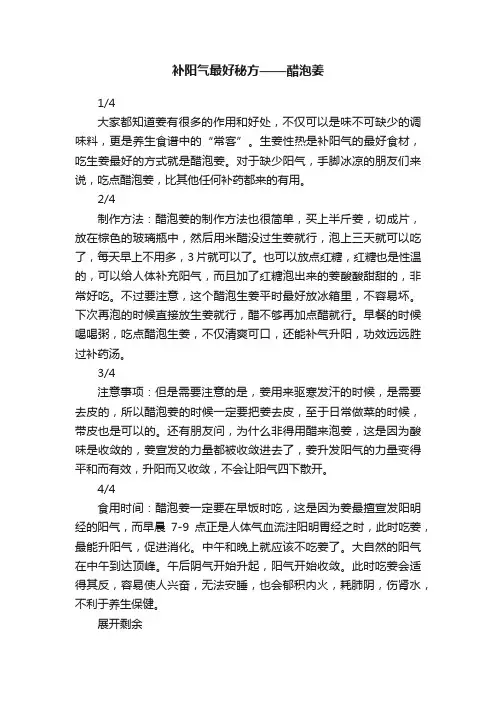 补阳气最好秘方——醋泡姜

1/4

大家都知道姜有很多的作用和好处，不仅可以是味不可缺少的调味料，更是养生食谱中的“常客”。生姜性热是补阳气的最好食材，吃生姜最好的方式就是醋泡姜。对于缺少阳气，手脚冰凉的朋友们来说，吃点醋泡姜，比其他任何补药都来的有用。

2/4

制作方法：醋泡姜的制作方法也很简单，买上半斤姜，切成片，放在棕色的玻璃瓶中，然后用米醋没过生姜就行，泡上三天就可以吃了，每天早上不用多，3片就可以了。也可以放点红糖，红糖也是性温的，可以给人体补充阳气，而且加了红糖泡出来的姜酸酸甜甜的，非常好吃。不过要注意，这个醋泡生姜平时最好放冰箱里，不容易坏。下次再泡的时候直接放生姜就行，醋不够再加点醋就行。早餐的时候喝喝粥，吃点醋泡生姜，不仅清爽可口，还能补气升阳，功效远远胜过补药汤。

3/4

注意事项：但是需要注意的是，姜用来驱寒发汗的时候，是需要去皮的，所以醋泡姜的时候一定要把姜去皮，至于日常做菜的时候，带皮也是可以的。还有朋友问，为什么非得用醋来泡姜，这是因为酸味是收敛的，姜宣发的力量都被收敛进去了，姜升发阳气的力量变得平和而有效，升阳而又收敛，不会让阳气四下散开。

4/4

食用时间：醋泡姜一定要在早饭时吃，这是因为姜最擅宣发阳明经的阳气，而早晨 7-9 点正是人体气血流注阳明胃经之时，此时吃姜，最能升阳气，促进消化。中午和晚上就应该不吃姜了。大自然的阳气在中午到达顶峰。午后阴气开始升起，阳气开始收敛。此时吃姜会适得其反，容易使人兴奋，无法安睡，也会郁积内火，耗肺阴，伤肾水，不利于养生保健。

展开剩余